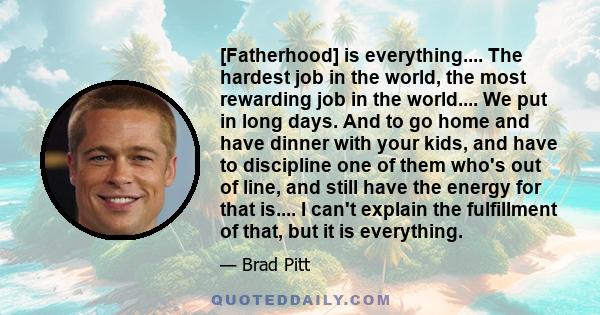 [Fatherhood] is everything.... The hardest job in the world, the most rewarding job in the world.... We put in long days. And to go home and have dinner with your kids, and have to discipline one of them who's out of line, and still have the energy for that is.... I can't explain the fulfillment of that, but it is everything.

— Brad Pitt

QUOTEDDAILY.COM